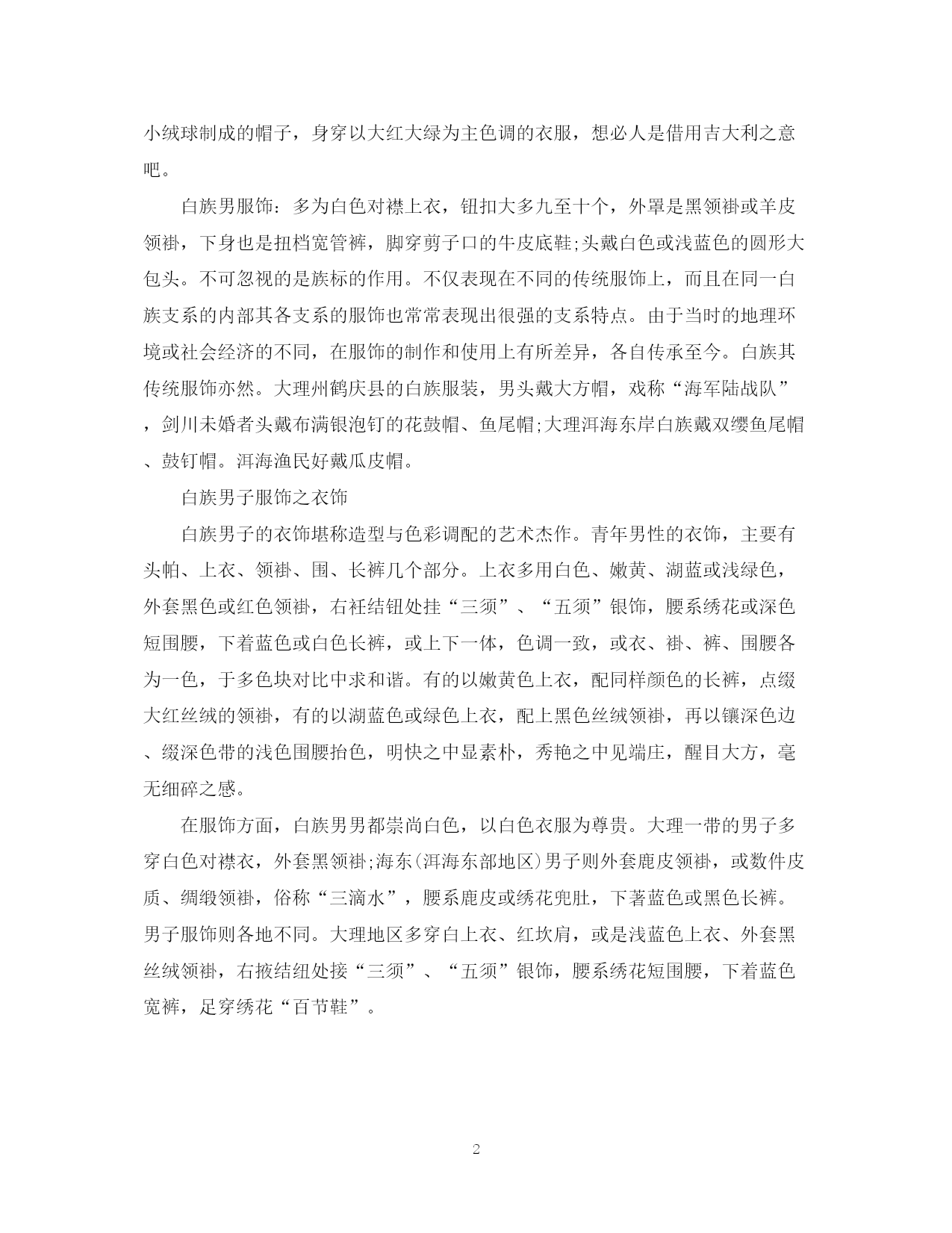 小绒球制成的帽子，身穿以大红大绿为主色调的衣服，想必人是借用吉大利之意吧。

白族男服饰：多为白色对襟上衣，钮扣大多九至十个，外罩是黑领褂或羊皮领褂，下身也是扭档宽管裤，脚穿剪子口的牛皮底鞋;头戴白色或浅蓝色的圆形大包头。不可忽视的是族标的作用。不仅表现在不同的传统服饰上，而且在同一白族支系的内部其各支系的服饰也常常表现出很强的支系特点。由于当时的地理环境或社会经济的不同，在服饰的制作和使用上有所差异，各自传承至今。白族其传统服饰亦然。大理州鹤庆县的白族服装，男头戴大方帽，戏称“海军陆战队”，剑川未婚者头戴布满银泡钉的花鼓帽、鱼尾帽;大理洱海东岸白族戴双缨鱼尾帽、鼓钉帽。洱海渔民好戴瓜皮帽。

白族男子服饰之衣饰

白族男子的衣饰堪称造型与色彩调配的艺术杰作。青年男性的衣饰，主要有头帕、上衣、领褂、围、长裤几个部分。上衣多用白色、嫩黄、湖蓝或浅绿色，外套黑色或红色领褂，右衽结钮处挂“三须”、“五须”银饰，腰系绣花或深色短围腰，下着蓝色或白色长裤，或上下一体，色调一致，或衣、褂、裤、围腰各为一色，于多色块对比中求和谐。有的以嫩黄色上衣，配同样颜色的长裤，点缀大红丝绒的领褂，有的以湖蓝色或绿色上衣，配上黑色丝绒领褂，再以镶深色边、缀深色带的浅色围腰抬色，明快之中显素朴，秀艳之中见端庄，醒目大方，毫无细碎之感。

在服饰方面，白族男男都崇尚白色，以白色衣服为尊贵。大理一带的男子多穿白色对襟衣，外套黑领褂;海东(洱海东部地区)男子则外套鹿皮领褂，或数件皮质、绸缎领褂，俗称“三滴水”，腰系鹿皮或绣花兜肚，下著蓝色或黑色长裤。男子服饰则各地不同。大理地区多穿白上衣、红坎肩，或是浅蓝色上衣、外套黑丝绒领褂，右掖结纽处接“三须”、“五须”银饰，腰系绣花短围腰，下着蓝色宽裤，足穿绣花“百节鞋”。

2